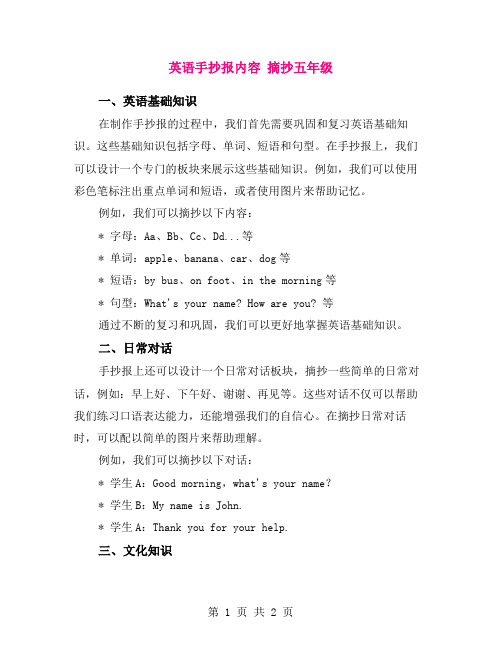 英语手抄报内容 摘抄五年级

一、英语基础知识

在制作手抄报的过程中，我们首先需要巩固和复习英语基础知识。这些基础知识包括字母、单词、短语和句型。在手抄报上，我们可以设计一个专门的板块来展示这些基础知识。例如，我们可以使用彩色笔标注出重点单词和短语，或者使用图片来帮助记忆。

例如，我们可以摘抄以下内容：

* 字母：Aa、Bb、Cc、Dd...等

* 单词：apple、banana、car、dog 等

* 短语：by bus、on foot、in the morning 等

* 句型：What's your name? How are you? 等

通过不断的复习和巩固，我们可以更好地掌握英语基础知识。

二、日常对话

手抄报上还可以设计一个日常对话板块，摘抄一些简单的日常对话，例如：早上好、下午好、谢谢、再见等。这些对话不仅可以帮助我们练习口语表达能力，还能增强我们的自信心。在摘抄日常对话时，可以配以简单的图片来帮助理解。

例如，我们可以摘抄以下对话：

* 学生 A：Good morning，what's your name?

* 学生 B：My name is John.

* 学生 A：Thank you for your help.

三、文化知识

第 1 页 共 2 页